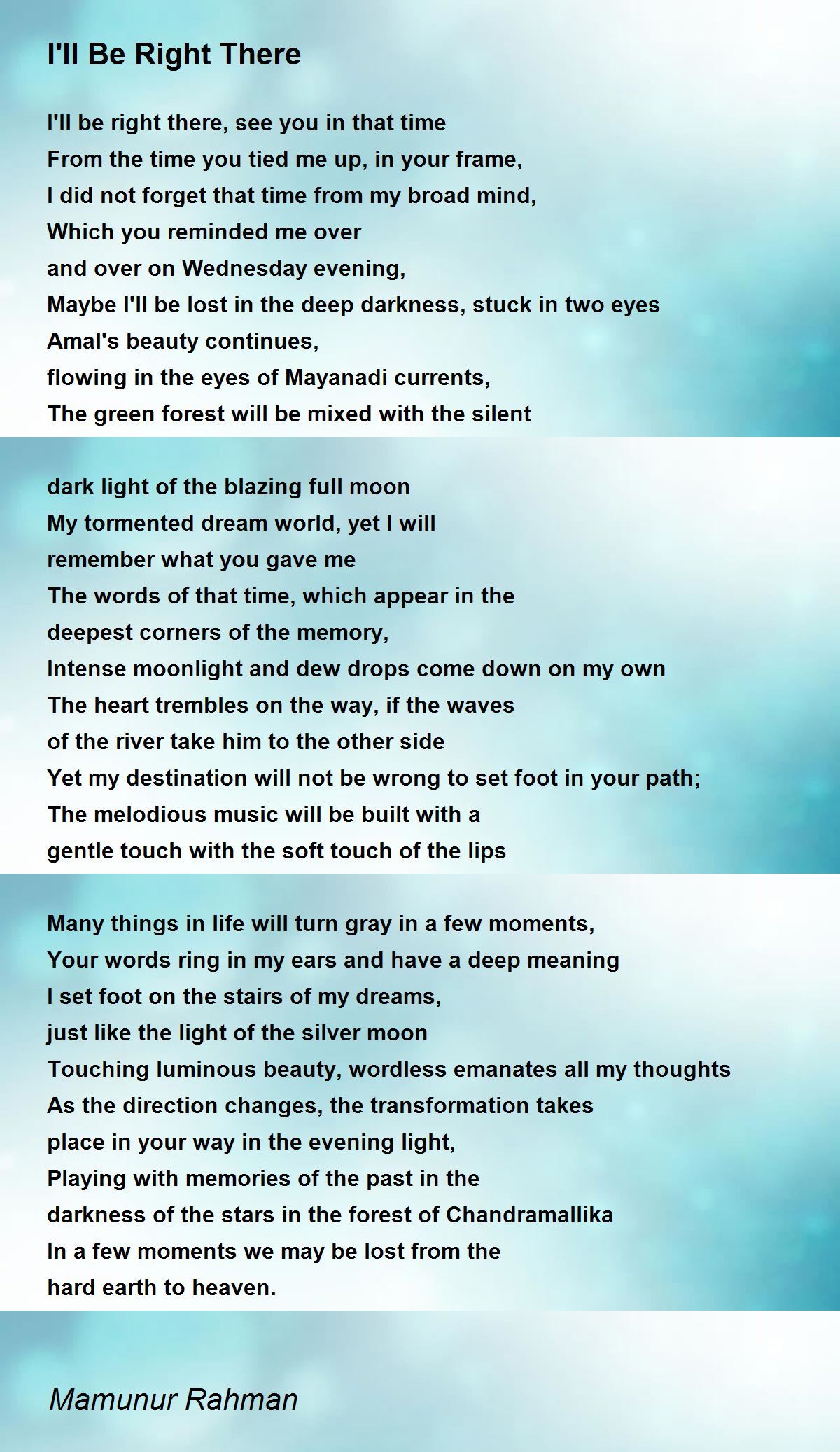 I'll Be Right There

I'll be right there, see you in that time
From the time you tied me up, in your frame,
I did not forget that time from my broad mind,
Which you reminded me over
and over on Wednesday evening,
Maybe I'll be lost in the deep darkness, stuck in two eyes
Amal's beauty continues,
flowing in the eyes of Mayanadi currents,
The green forest will be mixed with the silent

dark light of the blazing full moon
My tormented dream world, yet I will
remember what you gave me
The words of that time, which appear in the
deepest corners of the memory,
Intense moonlight and dew drops come down on my own
The heart trembles on the way, if the waves
of the river take him to the other side
Yet my destination will not be wrong to set foot in your path;
The melodious music will be built with a
gentle touch with the soft touch of the lips

Many things in life will turn gray in a few moments,
Your words ring in my ears and have a deep meaning
I set foot on the stairs of my dreams,
just like the light of the silver moon
Touching luminous beauty, wordless emanates all my thoughts
As the direction changes, the transformation takes
place in your way in the evening light,
Playing with memories of the past in the
darkness of the stars in the forest of Chandramallika
In a few moments we may be lost from the
hard earth to heaven.

Mamunur Rahman